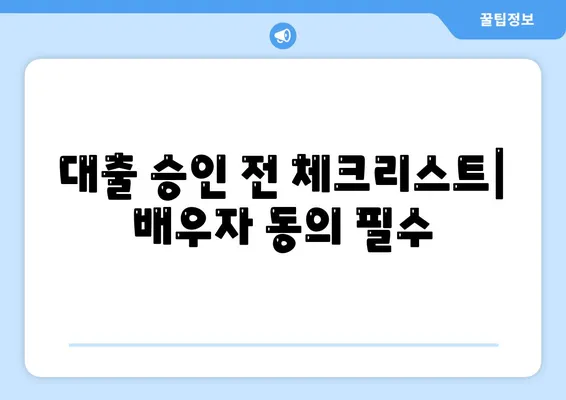 꿀팁정보

대출 승인 전 체크리스트| 배우자 동의 필수